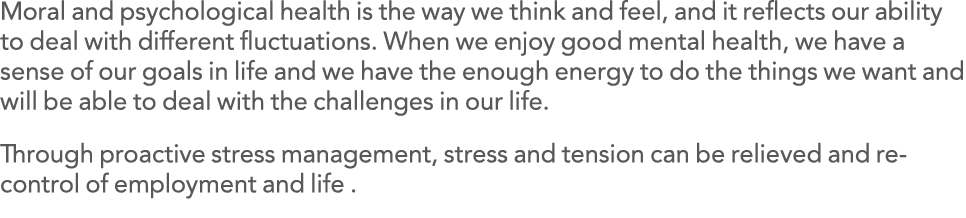 Moral and psychological health is the way we think and feel, and it reflects our ability to deal with different fluctuations. When we enjoy good mental health, we have a sense of our goals in life and we have the enough energy to do the things we want and will be able to deal with the challenges in our life.

Through proactive stress management, stress and tension can be relieved and re-control of employment and life .